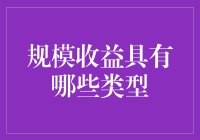 规模收益具有哪些类型